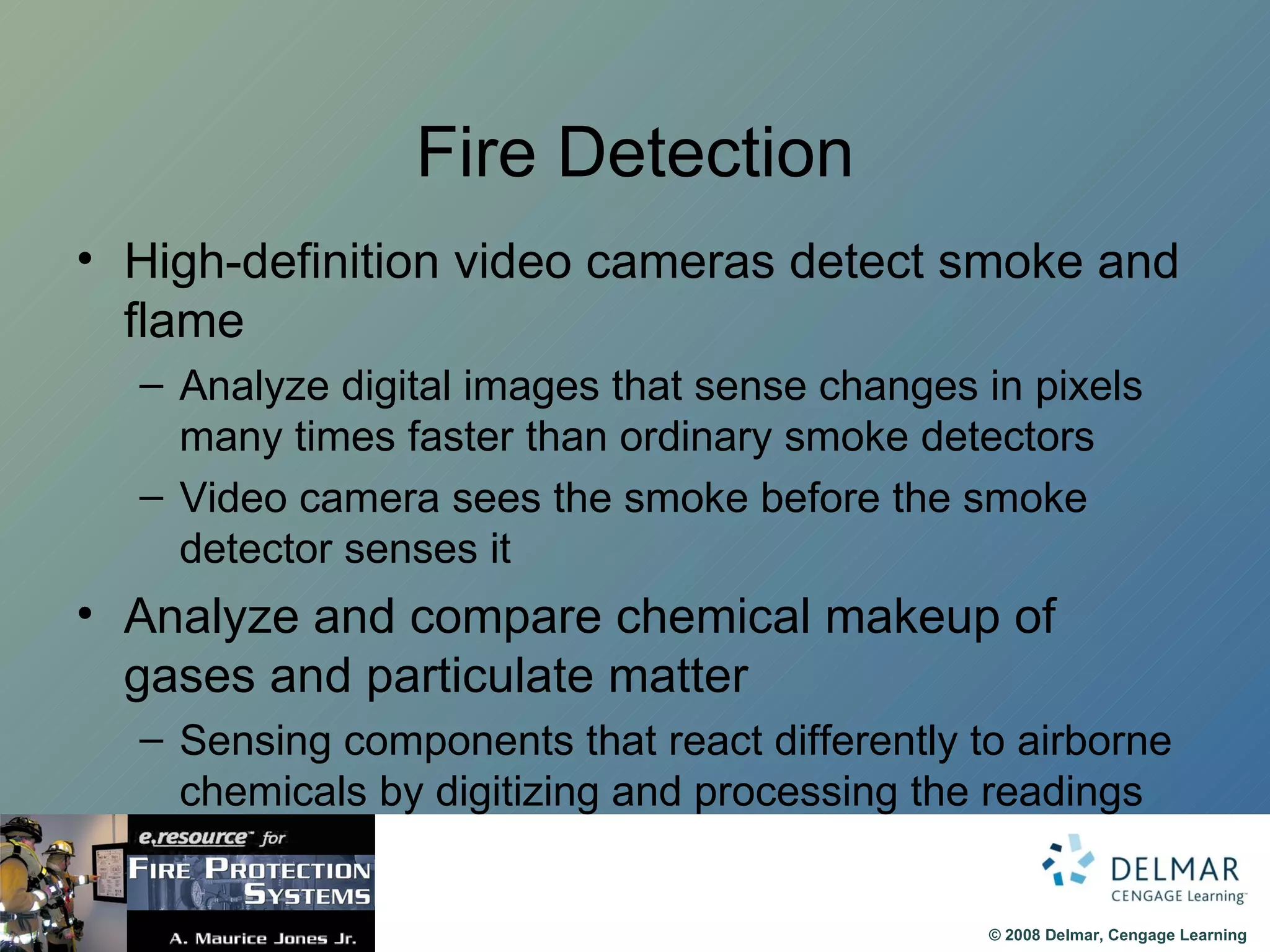 Fire Detection

• High-definition video cameras detect smoke and flame
  – Analyze digital images that sense changes in pixels many times faster than ordinary smoke detectors
  – Video camera sees the smoke before the smoke detector senses it
• Analyze and compare chemical makeup of gases and particulate matter
  – Sensing components that react differently to airborne chemicals by digitizing and processing the readings

e.resource™ for
FIRE PROTECTION SYSTEMS
A. Maurice Jones Jr.

DELMAR
CENGAGE Learning™

© 2008 Delmar, Cengage Learning